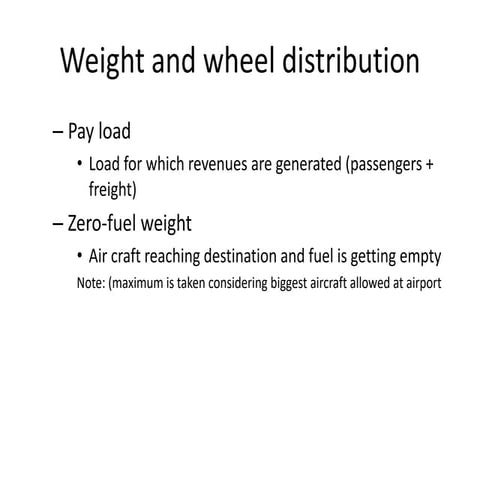 Weight and wheel distribution

– Pay load

• Load for which revenues are generated (passengers + freight)

– Zero-fuel weight

• Air craft reaching destination and fuel is getting empty

Note: (maximum is taken considering biggest aircraft allowed at airport